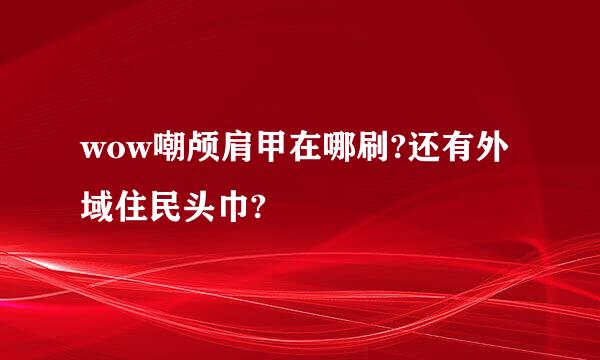 wow嘲颅肩甲在哪刷?还有外域住民头巾?